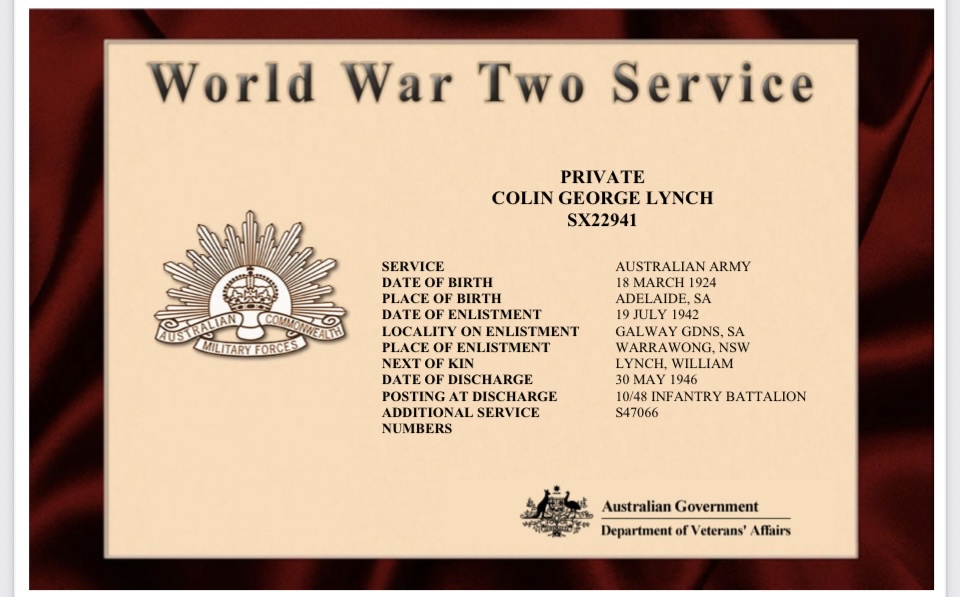 World War Two Service

PRIVATE
COLIN GEORGE LYNCH
SX22941

AUSTRALIAN COMMONWEALTH MILITARY FORCES

| | |
|---|---|
| SERVICE | AUSTRALIAN ARMY |
| DATE OF BIRTH | 18 MARCH 1924 |
| PLACE OF BIRTH | ADELAIDE, SA |
| DATE OF ENLISTMENT | 19 JULY 1942 |
| LOCALITY ON ENLISTMENT | GALWAY GDNS, SA |
| PLACE OF ENLISTMENT | WARRAWONG, NSW |
| NEXT OF KIN | LYNCH, WILLIAM |
| DATE OF DISCHARGE | 30 MAY 1946 |
| POSTING AT DISCHARGE | 10/48 INFANTRY BATTALION |
| ADDITIONAL SERVICE NUMBERS | S47066 |

Australian Government
Department of Veterans' Affairs